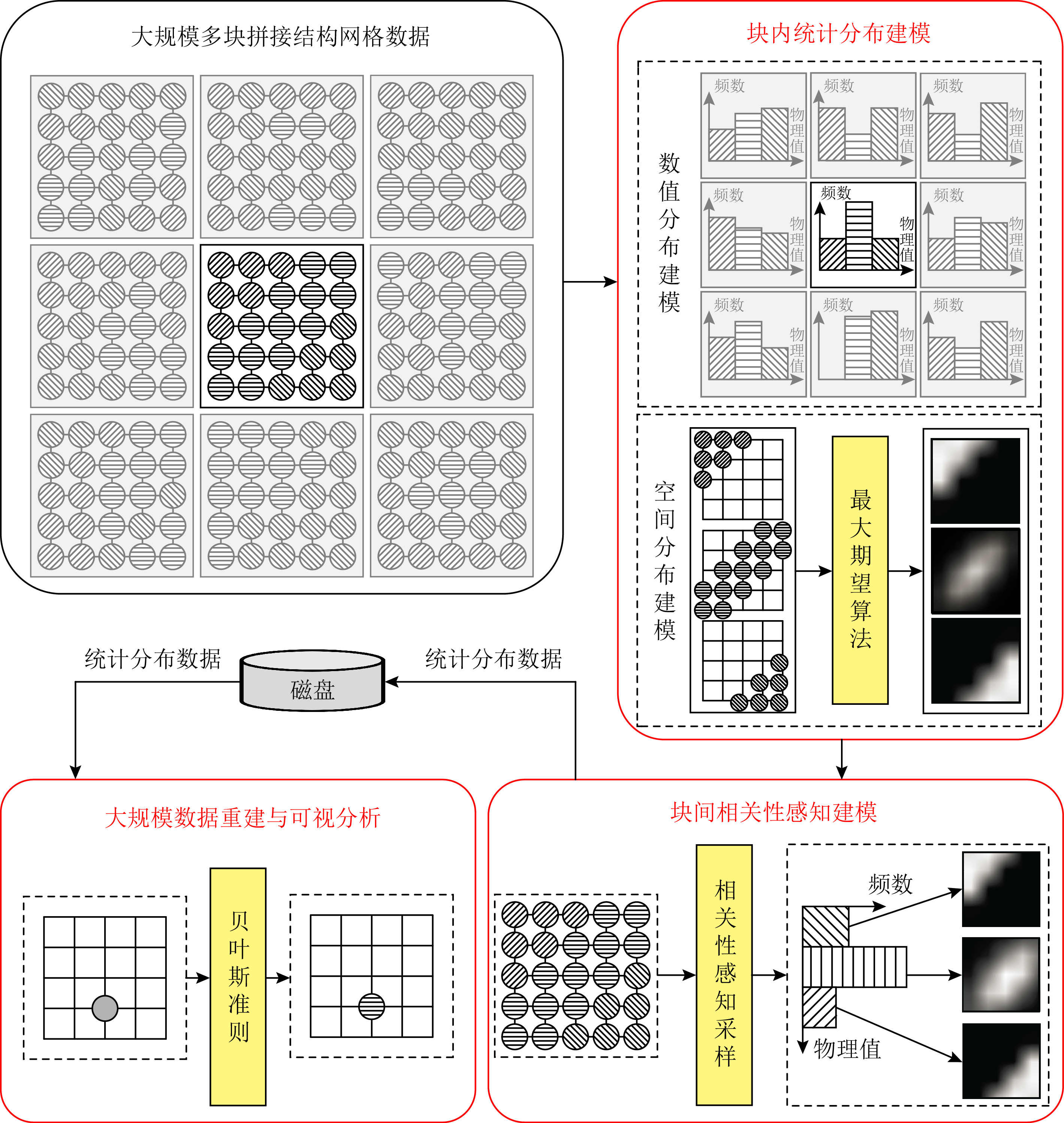 大规模多块拼接结构网格数据

块内统计分布建模

数值分布建模

频数
物理值

频数
物理值

频数
物理值

频数
物理值

频数
物理值

频数
物理值

频数
物理值

频数
物理值

频数
物理值

空间分布建模

最大期望算法

统计分布数据

磁盘

统计分布数据

大规模数据重建与可视分析

贝叶斯准则

块间相关性感知建模

相关性感知采样

频数

物理值